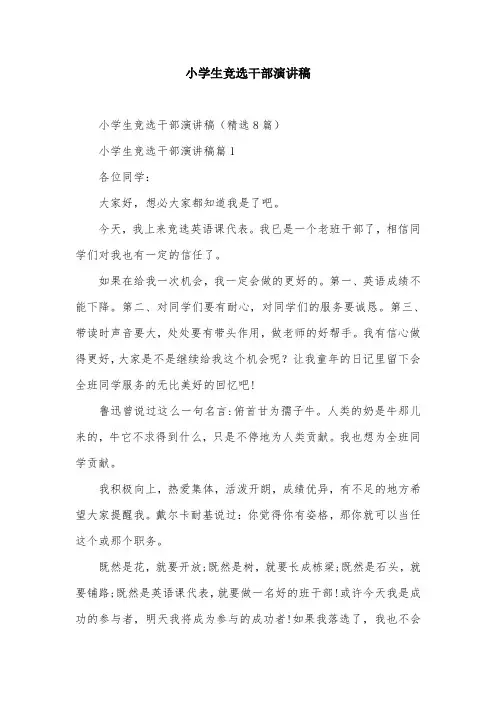 小学生竞选干部演讲稿

小学生竞选干部演讲稿（精选8篇）

小学生竞选干部演讲稿篇1

各位同学：

大家好，想必大家都知道我是了吧。

今天，我上来竞选英语课代表。我已是一个老班干部了，相信同学们对我也有一定的信任了。

如果在给我一次机会，我一定会做的更好的。第一、英语成绩不能下降。第二、对同学们要有耐心，对同学们的服务要诚恳。第三、带读时声音要大，处处要有带头作用，做老师的好帮手。我有信心做得更好，大家是不是继续给我这个机会呢？让我童年的日记里留下会全班同学服务的无比美好的回忆吧！

鲁迅曾说过这么一句名言：俯首甘为孺子牛。人类的奶是牛那儿来的，牛它不求得到什么，只是不停地为人类贡献。我也想为全班同学贡献。

我积极向上，热爱集体，活泼开朗，成绩优异，有不足的地方希望大家提醒我。戴尔卡耐基说过：你觉得你有姿格，那你就可以当任这个或那个职务。

既然是花，就要开放；既然是树，就要长成栋梁；既然是石头，就要铺路；既然是英语课代表，就要做一名好的班干部！或许今天我是成功的参与者，明天我将成为参与的成功者！如果我落选了，我也不会